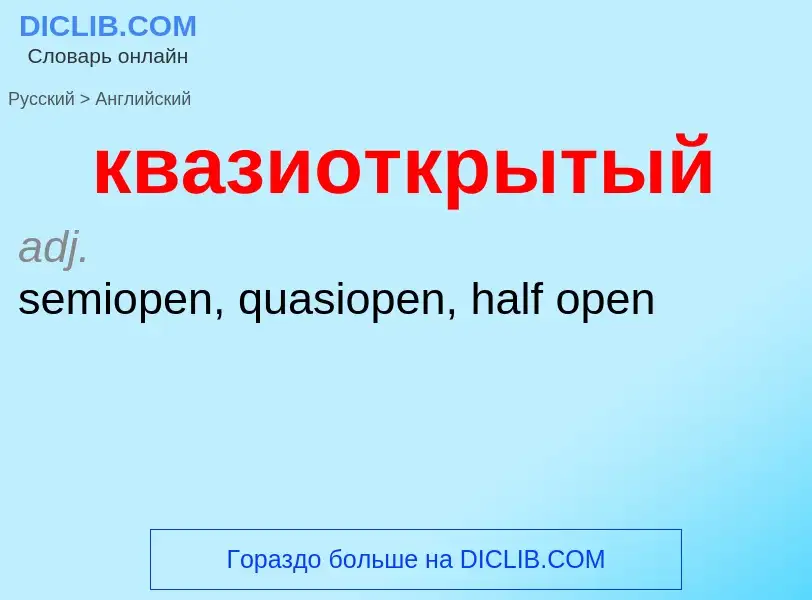 DICLIB.COM
Словарь онлайн

Русский > Английский

квазиоткрытый

adj.
semiopen, quasiopen, half open

Гораздо больше на DICLIB.COM